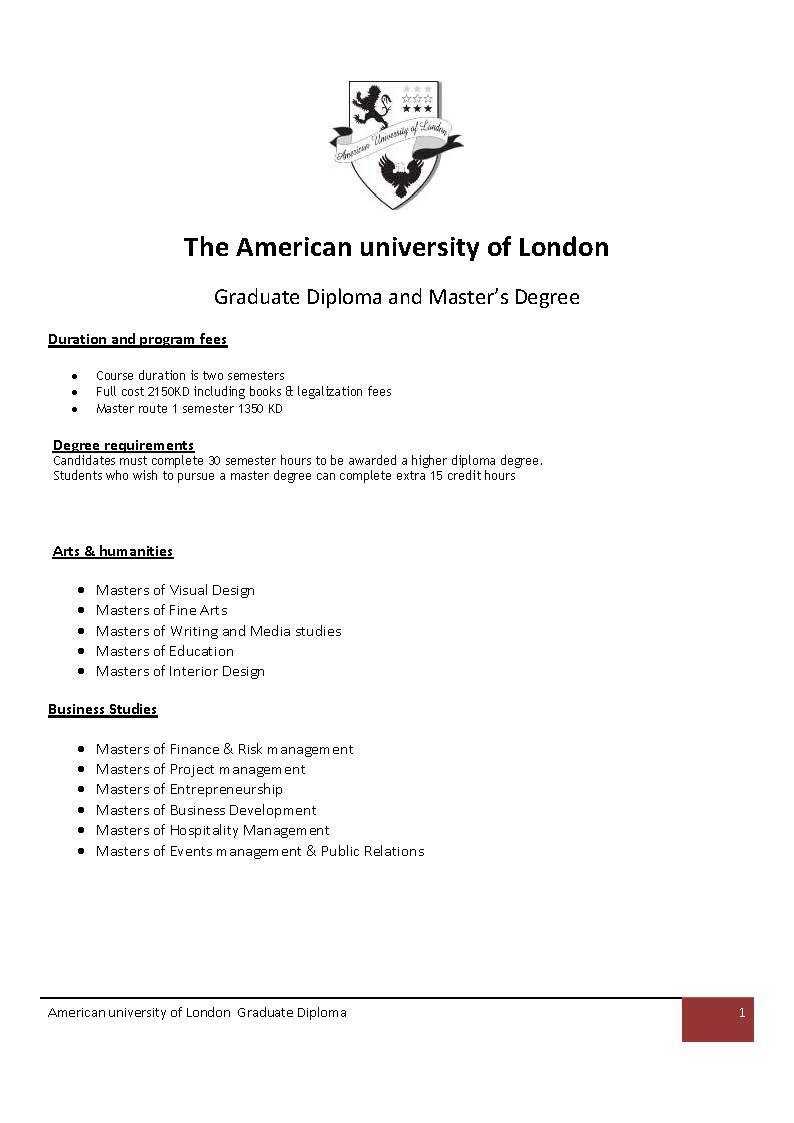 American University of London

The American university of London

Graduate Diploma and Master's Degree

Duration and program fees

• Course duration is two semesters
• Full cost 2150KD including books & legalization fees
• Master route 1 semester 1350 KD

Degree requirements
Candidates must complete 30 semester hours to be awarded a higher diploma degree.
Students who wish to pursue a master degree can complete extra 15 credit hours

Arts & humanities

• Masters of Visual Design
• Masters of Fine Arts
• Masters of Writing and Media studies
• Masters of Education
• Masters of Interior Design

Business Studies

• Masters of Finance & Risk management
• Masters of Project management
• Masters of Entrepreneurship
• Masters of Business Development
• Masters of Hospitality Management
• Masters of Events management & Public Relations

American university of London Graduate Diploma

1